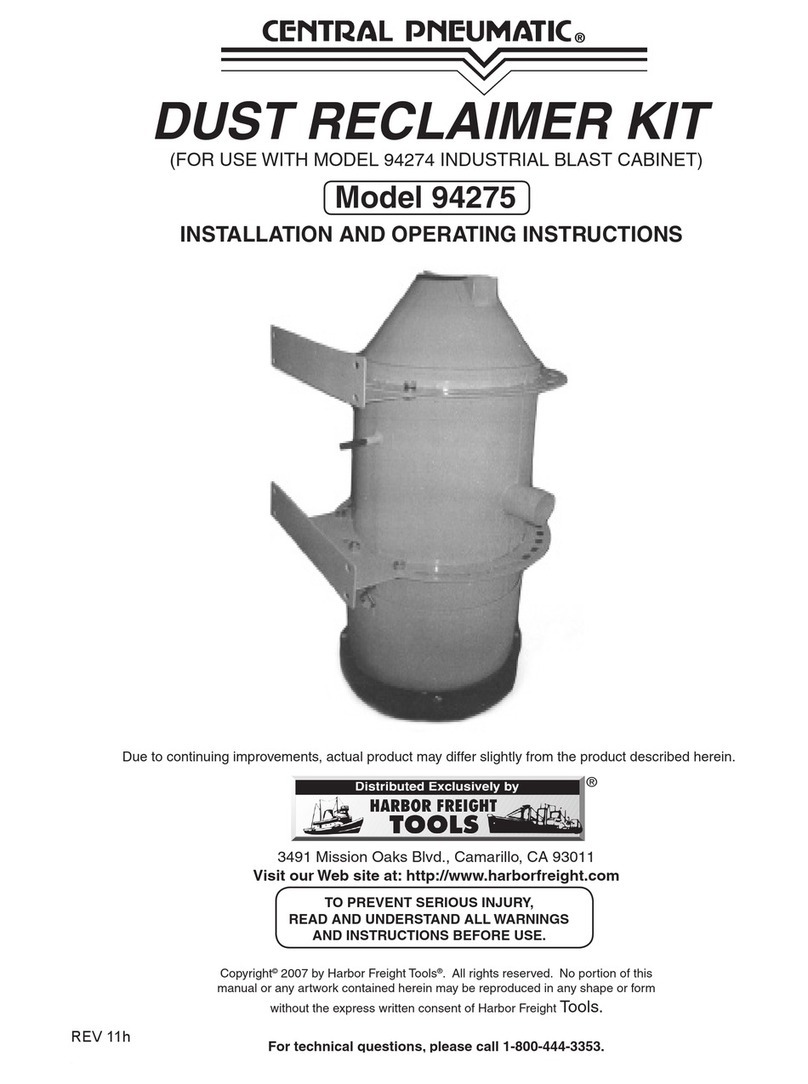 CENTRAL PNEUMATIC®

DUST RECLAIMER KIT

(FOR USE WITH MODEL 94274 INDUSTRIAL BLAST CABINET)

Model 94275

INSTALLATION AND OPERATING INSTRUCTIONS

Due to continuing improvements, actual product may differ slightly from the product described herein.

Distributed Exclusively by

HARBOR FREIGHT TOOLS ®

3491 Mission Oaks Blvd., Camarillo, CA 93011

Visit our Web site at: http://www.harborfreight.com

TO PREVENT SERIOUS INJURY, READ AND UNDERSTAND ALL WARNINGS AND INSTRUCTIONS BEFORE USE.

Copyright© 2007 by Harbor Freight Tools®. All rights reserved. No portion of this manual or any artwork contained herein may be reproduced in any shape or form without the express written consent of Harbor Freight Tools.

REV 11h

For technical questions, please call 1-800-444-3353.